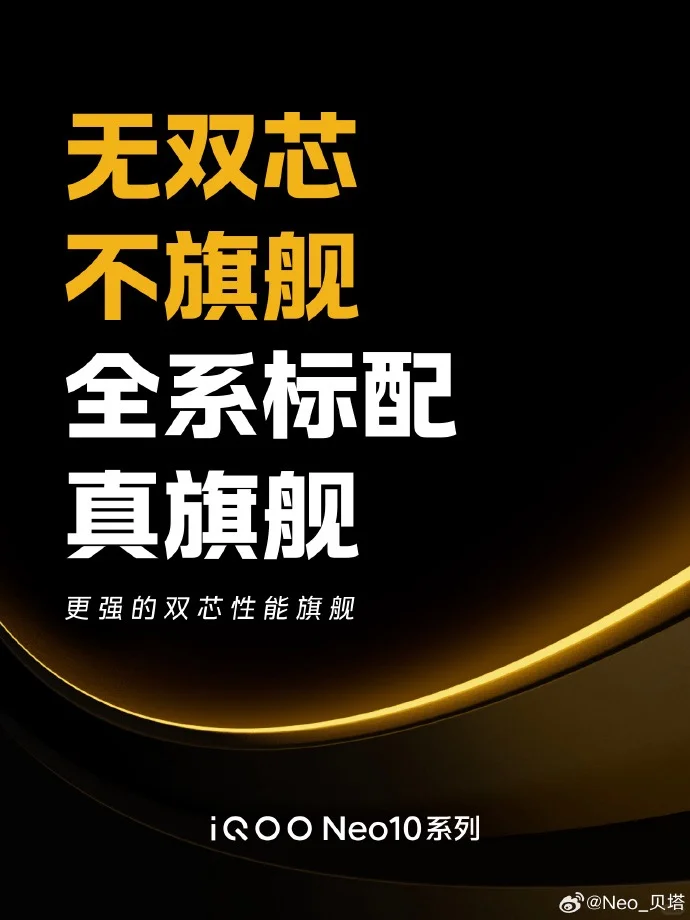 无双芯
不旗舰
全系标配
真旗舰

更强的双芯性能旗舰

iQOO Neo10系列

@Neo_贝塔